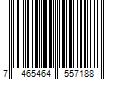 7 465464 557188